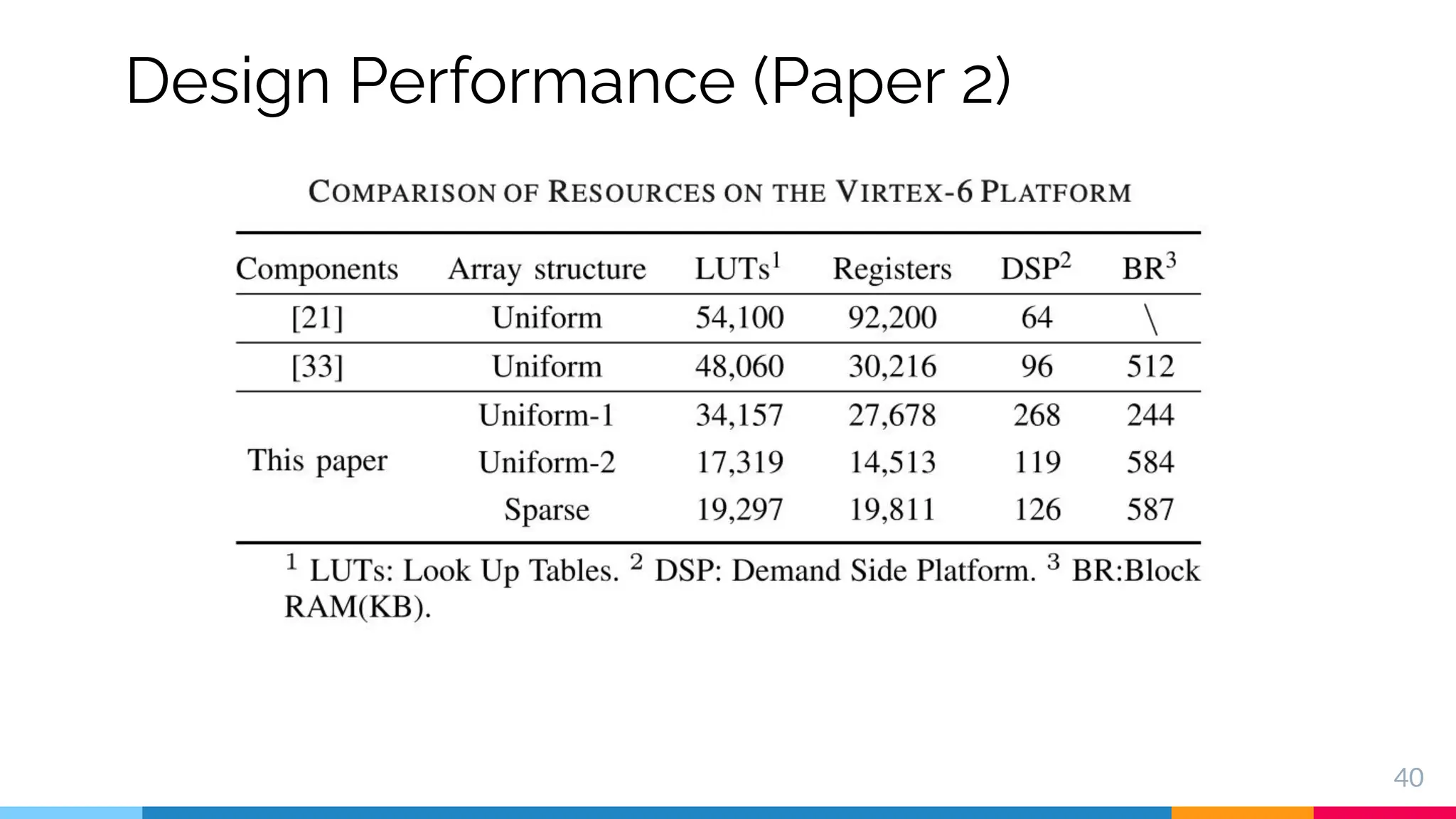 Design Performance (Paper 2)

COMPARISON OF RESOURCES ON THE VIRTEX-6 PLATFORM

| Components | Array structure | LUTs$^1$ | Registers | DSP$^2$ | BR$^3$ |
|---|---|---|---|---|---|
| [21] | Uniform | 54,100 | 92,200 | 64 | \ |
| [33] | Uniform | 48,060 | 30,216 | 96 | 512 |
| This paper | Uniform-1 | 34,157 | 27,678 | 268 | 244 |
| | Uniform-2 | 17,319 | 14,513 | 119 | 584 |
| | Sparse | 19,297 | 19,811 | 126 | 587 |

$^1$ LUTs: Look Up Tables. $^2$ DSP: Demand Side Platform. $^3$ BR:Block RAM(KB).

40